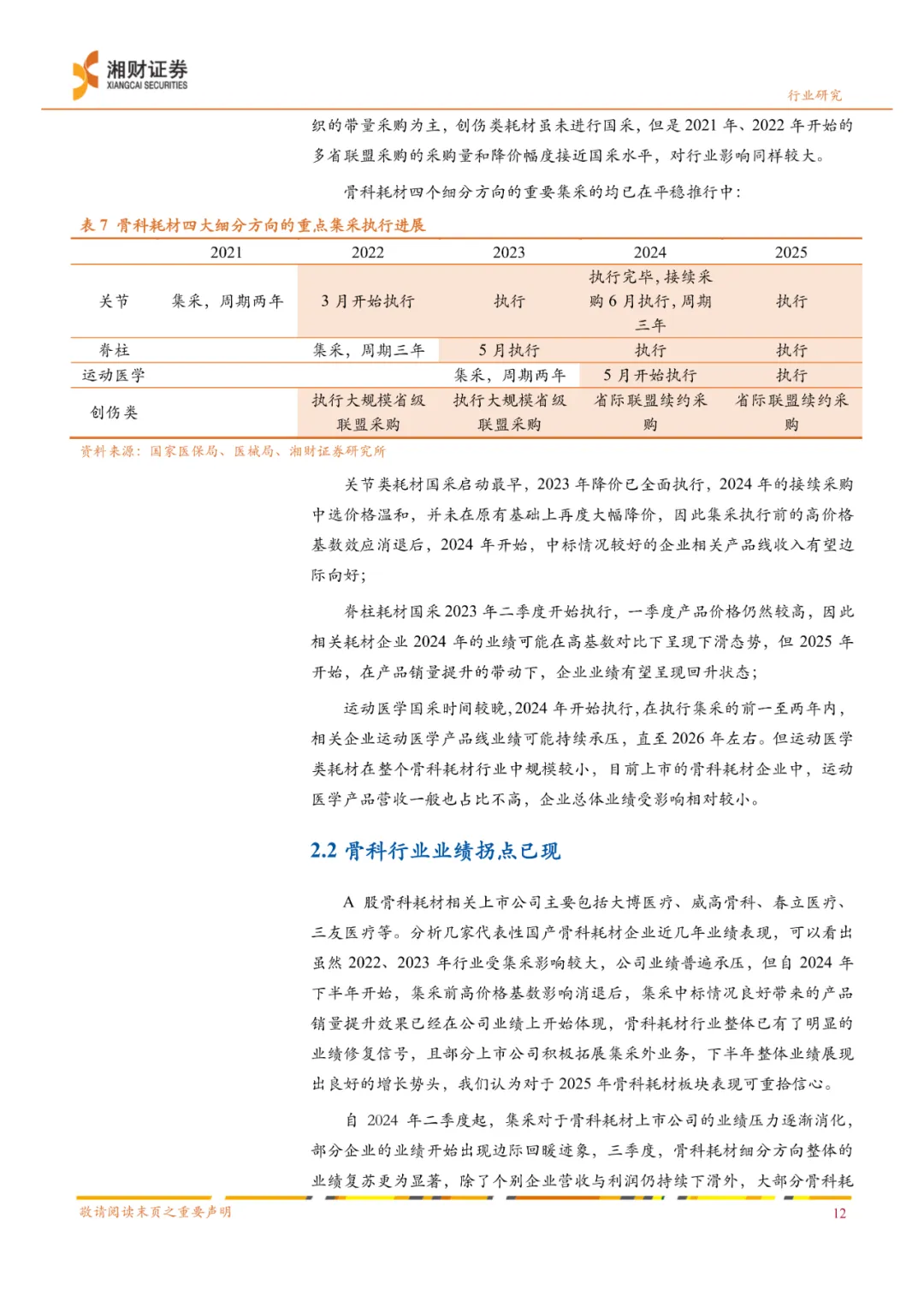 湘财证券
XIANGCAI SECURITIES

行业研究

织的带量采购为主，创伤类耗材虽未进行国采，但是 2021 年、2022 年开始的多省联盟采购的采购量和降价幅度接近国采水平，对行业影响同样较大。

骨科耗材四个细分方向的重要集采的均已在平稳推行中：

表 7 骨科耗材四大细分方向的重点集采执行进展

| | 2021 | 2022 | 2023 | 2024 | 2025 |
|---|---|---|---|---|---|
| 关节 | 集采，周期两年 | 3 月开始执行 | 执行 | 执行完毕，接续采购 6 月执行，周期三年 | 执行 |
| 脊柱 | | 集采，周期三年 | 5 月执行 | 执行 | 执行 |
| 运动医学 | | | 集采，周期两年 | 5 月开始执行 | 执行 |
| 创伤类 | | 执行大规模省级联盟采购 | 执行大规模省级联盟采购 | 省际联盟续约采购 | 省际联盟续约采购 |

资料来源：国家医保局、医械局、湘财证券研究所

关节类耗材国采启动最早，2023 年降价已全面执行，2024 年的接续采购中选价格温和，并未在原有基础上再度大幅降价，因此集采执行前的高价格基数效应消退后，2024 年开始，中标情况较好的企业相关产品线收入有望边际向好；

脊柱耗材国采 2023 年二季度开始执行，一季度产品价格仍然较高，因此相关耗材企业 2024 年的业绩可能在高基数对比下呈现下滑态势，但 2025 年开始，在产品销量提升的带动下，企业业绩有望呈现回升状态；

运动医学国采时间较晚，2024 年开始执行，在执行集采的前一至两年内，相关企业运动医学产品线业绩可能持续承压，直至 2026 年左右。但运动医学类耗材在整个骨科耗材行业中规模较小，目前上市的骨科耗材企业中，运动医学产品营收一般也占比不高，企业总体业绩受影响相对较小。

2.2 骨科行业业绩拐点已现

A 股骨科耗材相关上市公司主要包括大博医疗、威高骨科、春立医疗、三友医疗等。分析几家代表性国产骨科耗材企业近几年业绩表现，可以看出虽然 2022、2023 年行业受集采影响较大，公司业绩普遍承压，但自 2024 年下半年开始，集采前高价格基数影响消退后，集采中标情况良好带来的产品销量提升效果已经在公司业绩上开始体现，骨科耗材行业整体已有了明显的业绩修复信号，且部分上市公司积极拓展集采外业务，下半年整体业绩展现出良好的增长势头，我们认为对于 2025 年骨科耗材板块表现可重拾信心。

自 2024 年二季度起，集采对于骨科耗材上市公司的业绩压力逐渐消化，部分企业的业绩开始出现边际回暖迹象，三季度，骨科耗材细分方向整体的业绩复苏更为显著，除了个别企业营收与利润仍持续下滑外，大部分骨科耗

敬请阅读末页之重要声明

12